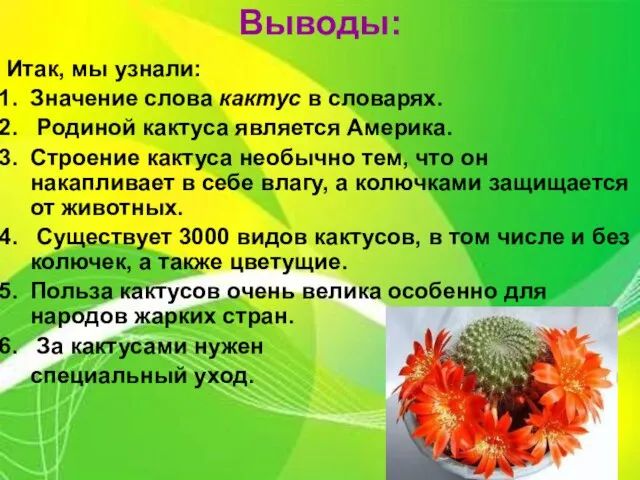 Выводы:

Итак, мы узнали:

1. Значение слова кактус в словарях.
2. Родиной кактуса является Америка.
3. Строение кактуса необычно тем, что он накапливает в себе влагу, а колючками защищается от животных.
4. Существует 3000 видов кактусов, в том числе и без колючек, а также цветущие.
5. Польза кактусов очень велика особенно для народов жарких стран.
6. За кактусами нужен специальный уход.